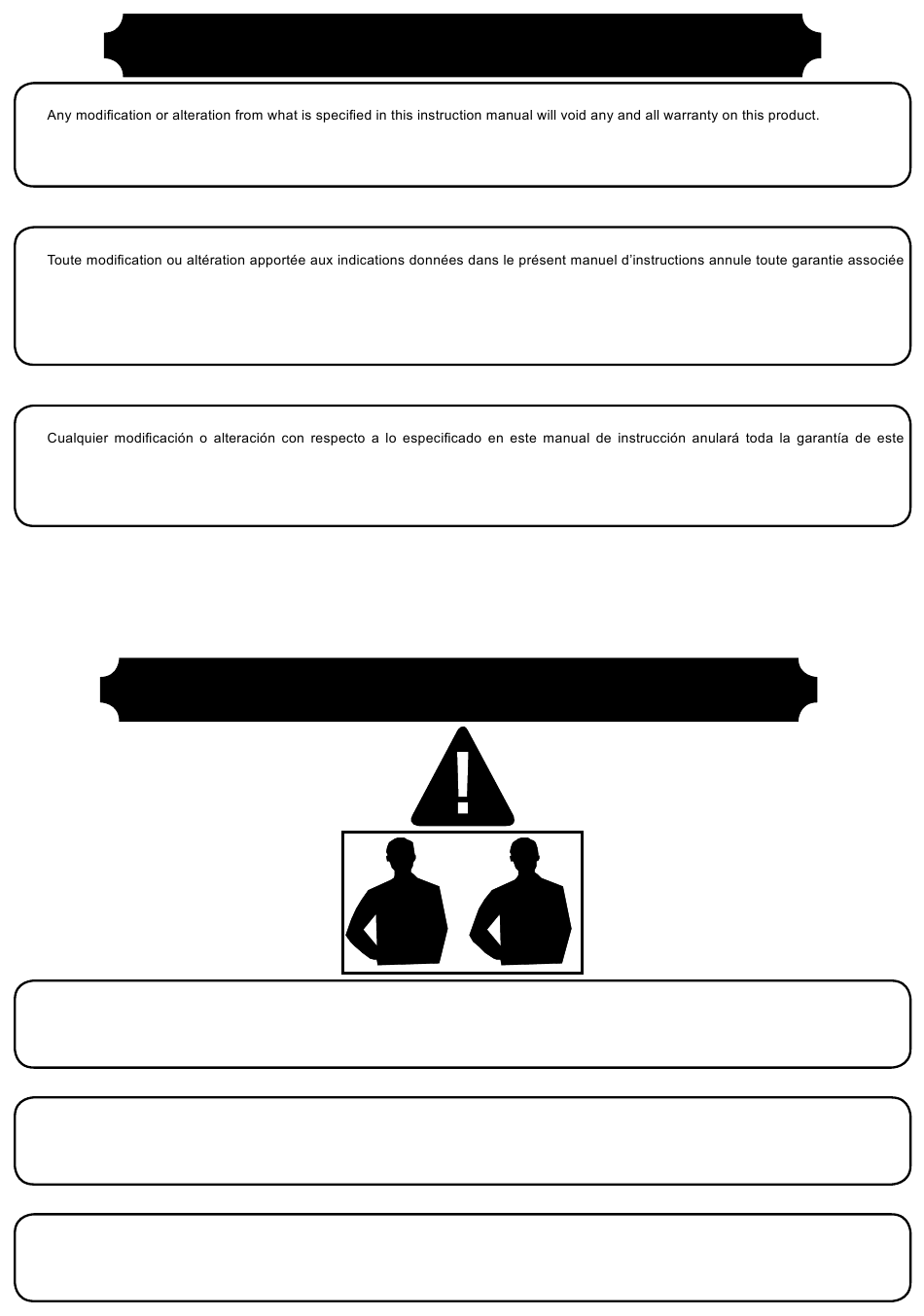 Any modification or alteration from what is specified in this instruction manual will void any and all warranty on this product.

Toute modification ou altération apportée aux indications données dans le présent manuel d'instructions annule toute garantie associée

Cualquier modificación o alteración con respecto a lo especificado en este manual de instrucción anulará toda la garantía de este